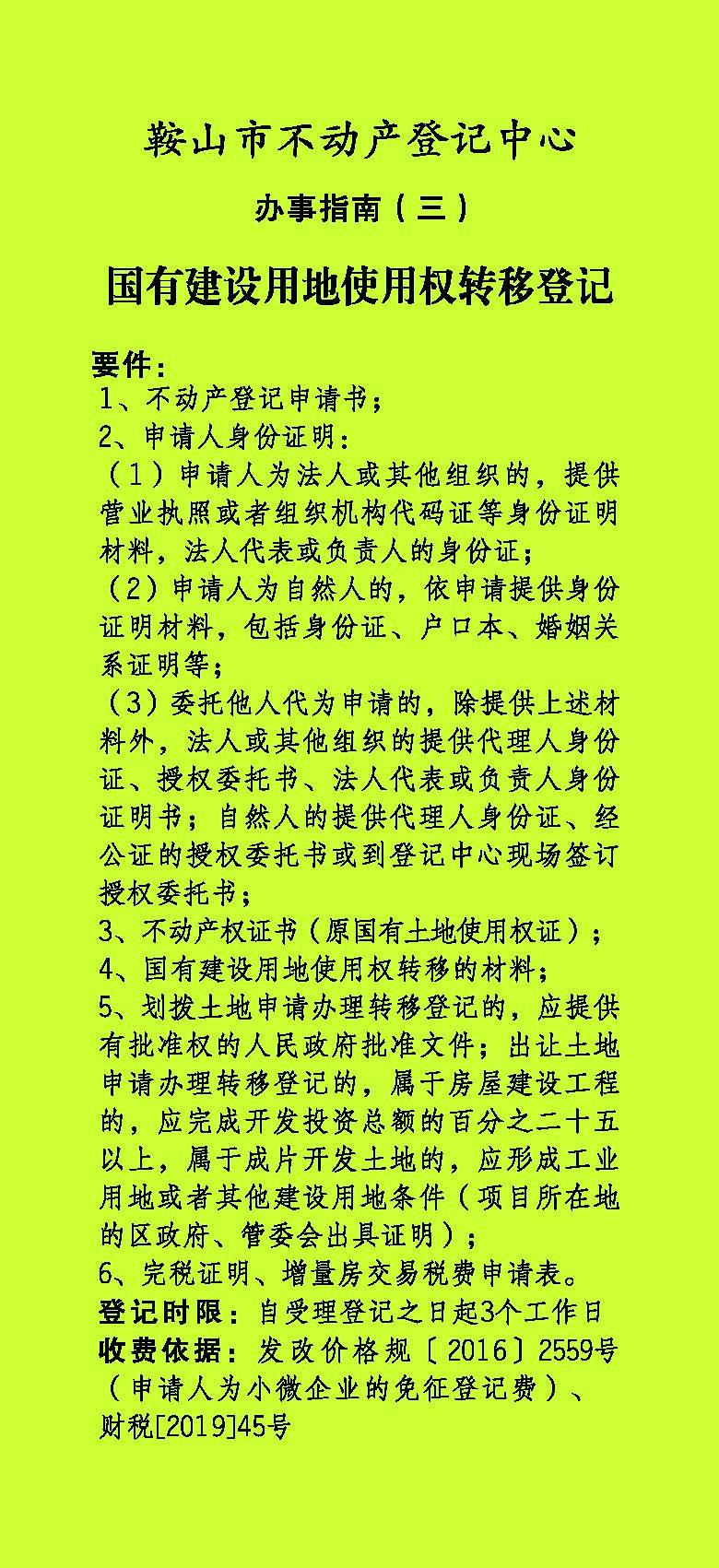 鞍山市不动产登记中心

办事指南（三）

国有建设用地使用权转移登记

要件：
1、不动产登记申请书；
2、申请人身份证明：
（1）申请人为法人或其他组织的，提供营业执照或者组织机构代码证等身份证明材料，法人代表或负责人的身份证；
（2）申请人为自然人的，依申请提供身份证明材料，包括身份证、户口本、婚姻关系证明等；
（3）委托他人代为申请的，除提供上述材料外，法人或其他组织的提供代理人身份证、授权委托书、法人代表或负责人身份证明书；自然人的提供代理人身份证、经公证的授权委托书或到登记中心现场签订授权委托书；
3、不动产权证书（原国有土地使用权证）；
4、国有建设用地使用权转移的材料；
5、划拨土地申请办理转移登记的，应提供有批准权的人民政府批准文件；出让土地申请办理转移登记的，属于房屋建设工程的，应完成开发投资总额的百分之二十五以上，属于成片开发土地的，应形成工业用地或者其他建设用地条件（项目所在地的区政府、管委会出具证明）；
6、完税证明、增量房交易税费申请表。
登记时限：自受理登记之日起3个工作日
收费依据：发改价格规〔2016〕2559号（申请人为小微企业的免征登记费）、财税[2019]45号